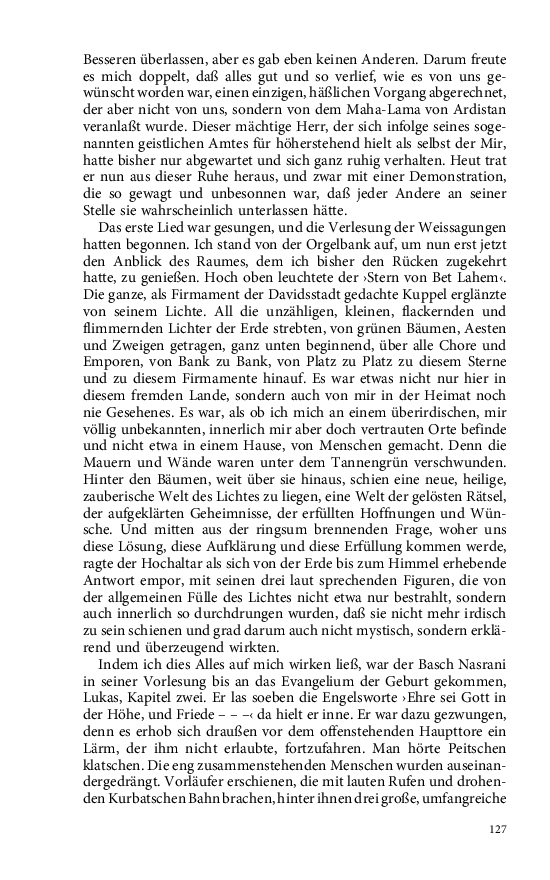 Besseren überlassen, aber es gab eben keinen Anderen. Darum freute es mich doppelt, daß alles gut und so verlief, wie es von uns gewünscht worden war, einen einzigen, häßlichen Vorgang abgerechnet, der aber nicht von uns, sondern von dem Maha-Lama von Ardistan veranlaßt wurde. Dieser mächtige Herr, der sich infolge seines sogenannten geistlichen Amtes für höherstehend hielt als selbst der Mir, hatte bisher nur abgewartet und sich ganz ruhig verhalten. Heut trat er nun aus dieser Ruhe heraus, und zwar mit einer Demonstration, die so gewagt und unbesonnen war, daß jeder Andere an seiner Stelle sie wahrscheinlich unterlassen hätte.

Das erste Lied war gesungen, und die Verlesung der Weissagungen hatten begonnen. Ich stand von der Orgelbank auf, um nun erst jetzt den Anblick des Raumes, dem ich bisher den Rücken zugekehrt hatte, zu genießen. Hoch oben leuchtete der ›Stern von Bet Lahem‹. Die ganze, als Firmament der Davidsstadt gedachte Kuppel erglänzte von seinem Lichte. All die unzähligen, kleinen, flackernden und flimmernden Lichter der Erde strebten, von grünen Bäumen, Aesten und Zweigen getragen, ganz unten beginnend, über alle Chore und Emporen, von Bank zu Bank, von Platz zu Platz zu diesem Sterne und zu diesem Firmamente hinauf. Es war etwas nicht nur hier in diesem fremden Lande, sondern auch von mir in der Heimat noch nie Gesehenes. Es war, als ob ich mich an einem überirdischen, mir völlig unbekannten, innerlich mir aber doch vertrauten Orte befinde und nicht etwa in einem Hause, von Menschen gemacht. Denn die Mauern und Wände waren unter dem Tannengrün verschwunden. Hinter den Bäumen, weit über sie hinaus, schien eine neue, heilige, zauberische Welt des Lichtes zu liegen, eine Welt der gelösten Rätsel, der aufgeklärten Geheimnisse, der erfüllten Hoffnungen und Wünsche. Und mitten aus der ringsum brennenden Frage, woher uns diese Lösung, diese Aufklärung und diese Erfüllung kommen werde, ragte der Hochaltar als sich von der Erde bis zum Himmel erhebende Antwort empor, mit seinen drei laut sprechenden Figuren, die von der allgemeinen Fülle des Lichtes nicht etwa nur bestrahlt, sondern auch innerlich so durchdrungen wurden, daß sie nicht mehr irdisch zu sein schienen und grad darum auch nicht mystisch, sondern erklärend und überzeugend wirkten.

Indem ich dies Alles auf mich wirken ließ, war der Basch Nasrani in seiner Vorlesung bis an das Evangelium der Geburt gekommen, Lukas, Kapitel zwei. Er las soeben die Engelsworte ›Ehre sei Gott in der Höhe, und Friede – – –‹ da hielt er inne. Er war dazu gezwungen, denn es erhob sich draußen vor dem offenstehenden Haupttore ein Lärm, der ihm nicht erlaubte, fortzufahren. Man hörte Peitschen klatschen. Die eng zusammenstehenden Menschen wurden auseinandergedrängt. Vorläufer erschienen, die mit lauten Rufen und drohenden Kurbatschen Bahn brachen, hinter ihnen drei große, umfangreiche

127